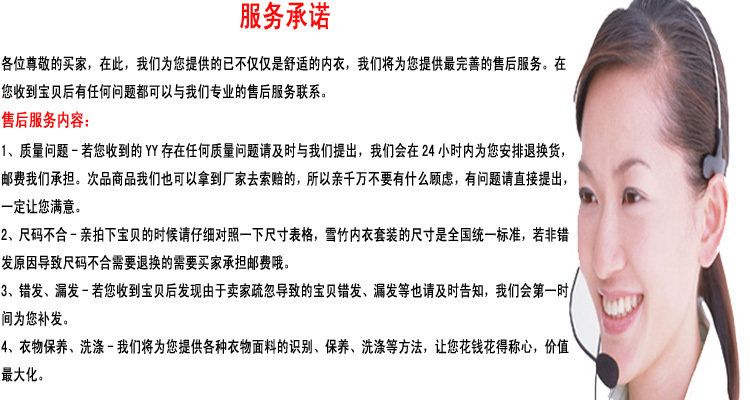 服务承诺

各位尊敬的买家，在此，我们为您提供的已不仅仅是舒适的内衣，我们将为您提供最完善的售后服务。在您收到宝贝后有任何问题都可以与我们专业的售后服务联系。

售后服务内容：

1、质量问题－若您收到的 YY 存在任何质量问题请及时与我们提出，我们会在 24 小时内为您安排退换货，邮费我们承担。次品商品我们也可以拿到厂家去索赔的，所以亲千万不要有什么顾虑，有问题请直接提出，一定让您满意。

2、尺码不合－亲拍下宝贝的时候请仔细对照一下尺寸表格，雪竹内衣套装的尺寸是全国统一标准，若非错发原因导致尺码不合需要退换的需要买家承担邮费哦。

3、错发、漏发－若您收到宝贝后发现由于卖家疏忽导致的宝贝错发、漏发等也请及时告知，我们会第一时间为您补发。

4、衣物保养、洗涤－我们将为您提供各种衣物面料的识别、保养、洗涤等方法，让您花钱花得称心，价值最大化。